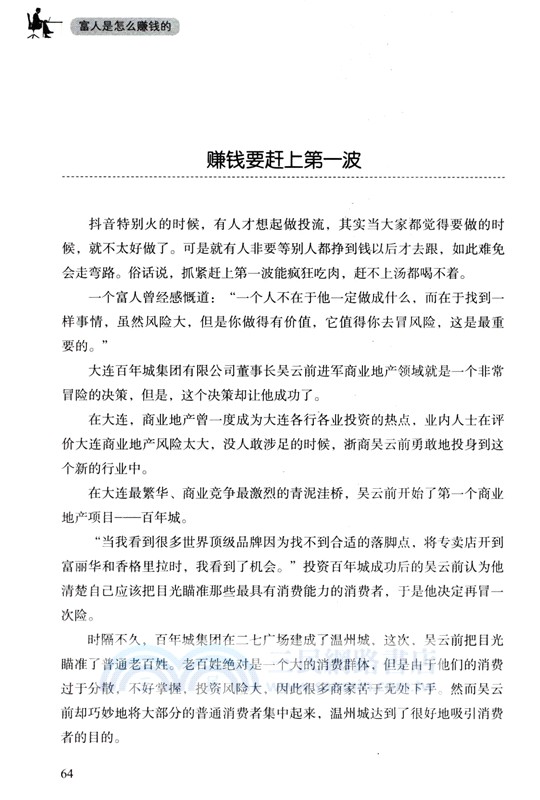 富人是怎么赚钱的

赚钱要赶上第一波

抖音特别火的时候，有人才想起做投流，其实当大家都觉得要做的时候，就不太好做了。可是就有人非要等别人都挣到钱以后才去跟，如此难免会走弯路。俗话说，抓紧赶上第一波能疯狂吃肉，赶不上汤都喝不着。

一个富人曾经感慨道：“一个人不在于他一定做成什么，而在于找到一样事情，虽然风险大，但是你做得有价值，它值得你去冒风险，这是最重要的。”

大连百年城集团有限公司董事长吴云前进军商业地产领域就是一个非常冒险的决策，但是，这个决策却让他成功了。

在大连，商业地产曾一度成为大连各行各业投资的热点，业内人士在评价大连商业地产风险太大，没人敢涉足的时候，浙商吴云前勇敢地投身到这个新的行业中。

在大连最繁华、商业竞争最激烈的青泥洼桥，吴云前开始了第一个商业地产项目——百年城。

“当我看到很多世界顶级品牌因为找不到合适的落脚点，将专卖店开到富丽华和香格里拉时，我看到了机会。”投资百年城成功后的吴云前认为他清楚自己应该把目光瞄准那些最具有消费能力的消费者，于是他决定再冒一次险。

时隔不久，百年城集团在二七广场建成了温州城，这次，吴云前把目光瞄准了普通老百姓。老百姓绝对是一个大的消费群体，但是由于他们的消费过于分散，不好掌握，投资风险大，因此很多商家苦于无处下手。然而吴云前却巧妙地将大部分的普通消费者集中起来，温州城达到了很好地吸引消费者的目的。

64